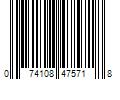 0 74108 47571 8